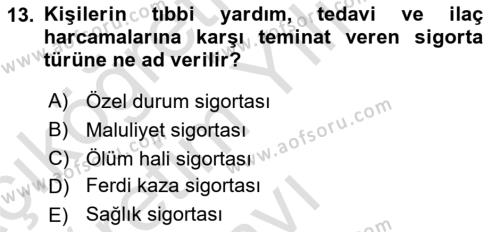 13. Kişilerin tıbbi yardım, tedavi ve ilaç harcamalarına karşı teminat veren sigorta türüne ne ad verilir?

A) Özel durum sigortası
B) Maluliyet sigortası
C) Ölüm hali sigortası
D) Ferdi kaza sigortası
E) Sağlık sigortası

www.aofsoru.com